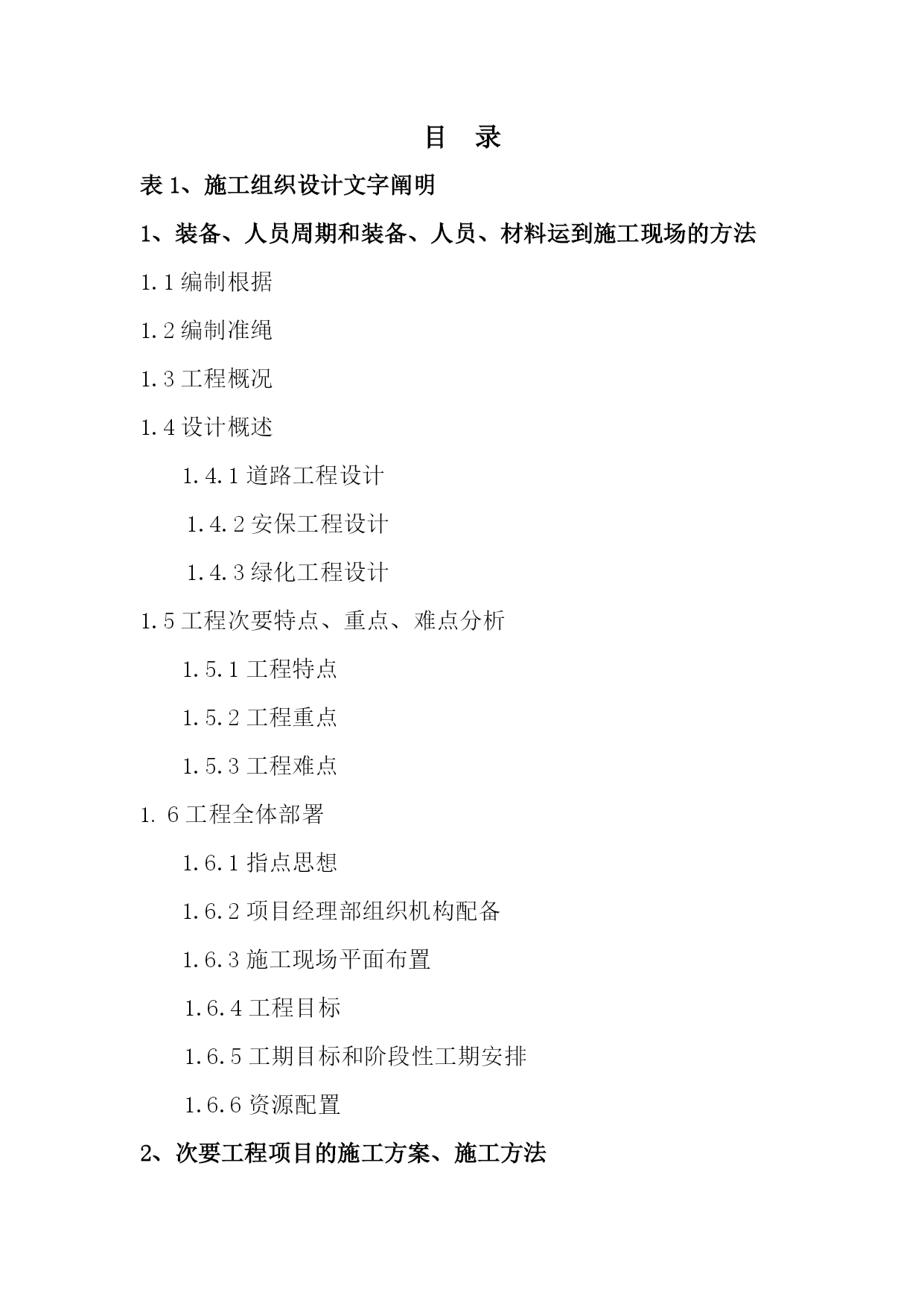 目　录

表 1、施工组织设计文字阐明

1、装备、人员周期和装备、人员、材料运到施工现场的方法

1.1 编制根据

1.2 编制准绳

1.3 工程概况

1.4 设计概述

1.4.1 道路工程设计

1.4.2 安保工程设计

1.4.3 绿化工程设计

1.5 工程次要特点、重点、难点分析

1.5.1 工程特点

1.5.2 工程重点

1.5.3 工程难点

1. 6 工程全体部署

1.6.1 指点思想

1.6.2 项目经理部组织机构配备

1.6.3 施工现场平面布置

1.6.4 工程目标

1.6.5 工期目标和阶段性工期安排

1.6.6 资源配置

2、次要工程项目的施工方案、施工方法